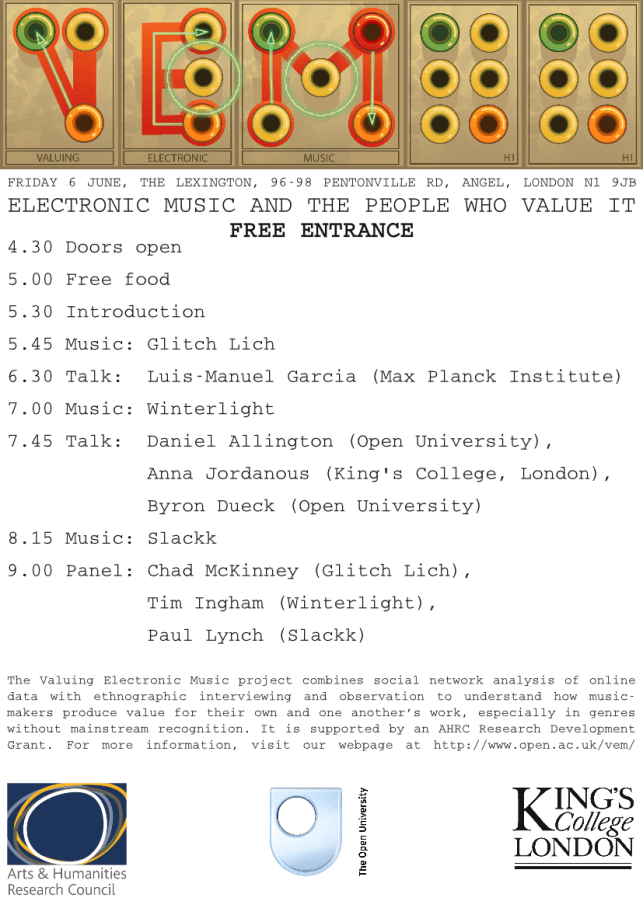 VALUING ELECTRONIC MUSIC H1 H1

FRIDAY 6 JUNE, THE LEXINGTON, 96-98 PENTONVILLE RD, ANGEL, LONDON N1 9JB

ELECTRONIC MUSIC AND THE PEOPLE WHO VALUE IT

FREE ENTRANCE

4.30 Doors open

5.00 Free food

5.30 Introduction

5.45 Music: Glitch Lich

6.30 Talk: Luis-Manuel Garcia (Max Planck Institute)

7.00 Music: Winterlight

7.45 Talk: Daniel Allington (Open University), Anna Jordanous (King's College, London), Byron Dueck (Open University)

8.15 Music: Slackk

9.00 Panel: Chad McKinney (Glitch Lich), Tim Ingham (Winterlight), Paul Lynch (Slackk)

The Valuing Electronic Music project combines social network analysis of online data with ethnographic interviewing and observation to understand how music-makers produce value for their own and one another's work, especially in genres without mainstream recognition. It is supported by an AHRC Research Development Grant. For more information, visit our webpage at http://www.open.ac.uk/vem/

Arts & Humanities Research Council

The Open University

KING'S College LONDON